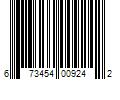 6 73454 00924 2